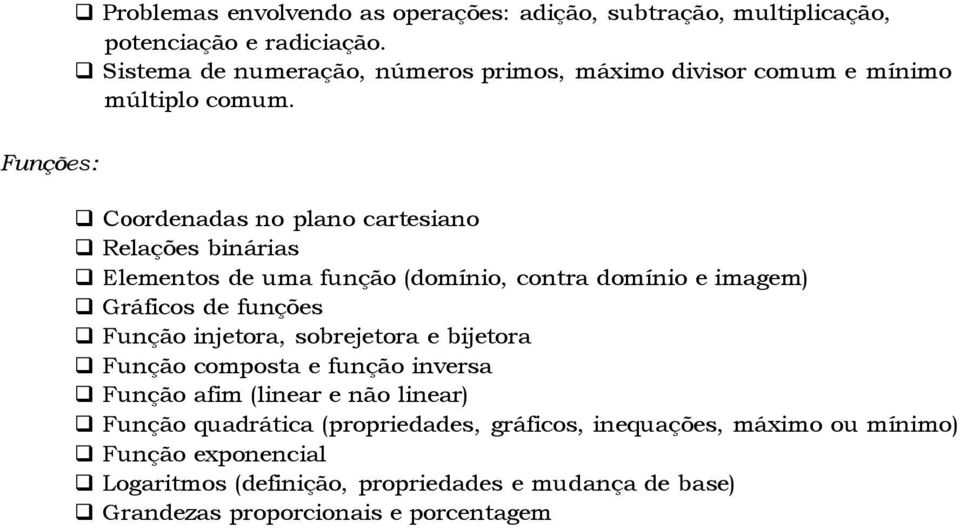 ❑ Problemas envolvendo as operações: adição, subtração, multiplicação, potenciação e radiciação.
❑ Sistema de numeração, números primos, máximo divisor comum e mínimo múltiplo comum.

Funções:

❑ Coordenadas no plano cartesiano
❑ Relações binárias
❑ Elementos de uma função (domínio, contra domínio e imagem)
❑ Gráficos de funções
❑ Função injetora, sobrejetora e bijetora
❑ Função composta e função inversa
❑ Função afim (linear e não linear)
❑ Função quadrática (propriedades, gráficos, inequações, máximo ou mínimo)
❑ Função exponencial
❑ Logaritmos (definição, propriedades e mudança de base)
❑ Grandezas proporcionais e porcentagem